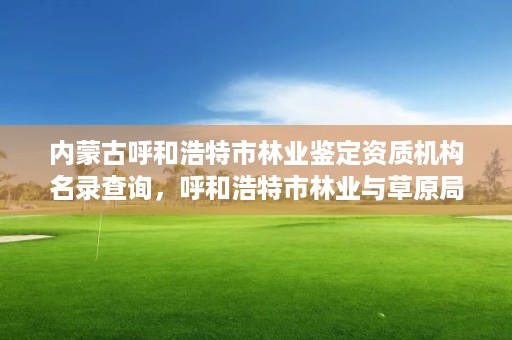 内蒙古呼和浩特市林业鉴定资质机构名录查询，呼和浩特市林业与草原局